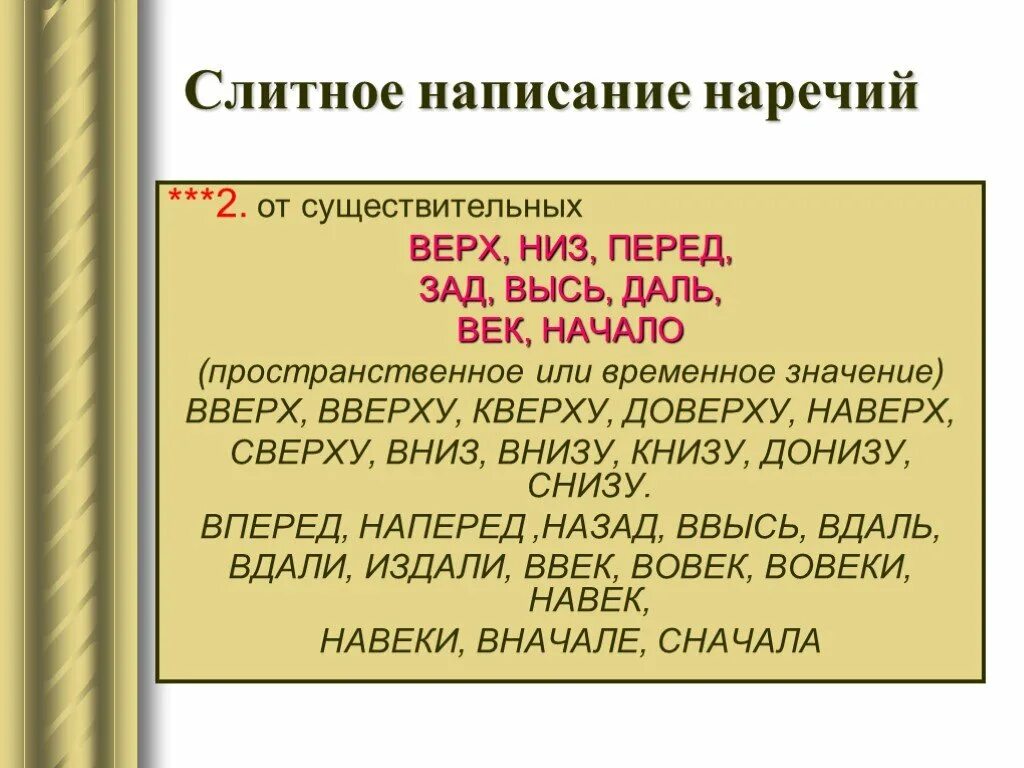 Слитное написание наречий

***2. от существительных

ВЕРХ, НИЗ, ПЕРЕД,
ЗАД, ВЫСЬ, ДАЛЬ,
ВЕК, НАЧАЛО

(пространственное или временное значение)
ВВЕРХ, ВВЕРХУ, КВЕРХУ, ДОВЕРХУ, НАВЕРХ,
СВЕРХУ, ВНИЗ, ВНИЗУ, КНИЗУ, ДОНИЗУ, СНИЗУ.
ВПЕРЕД, НАПЕРЕД ,НАЗАД, ВВЫСЬ, ВДАЛЬ,
ВДАЛИ, ИЗДАЛИ, ВВЕК, ВОВЕК, ВОВЕКИ, НАВЕК,
НАВЕКИ, ВНАЧАЛЕ, СНАЧАЛА